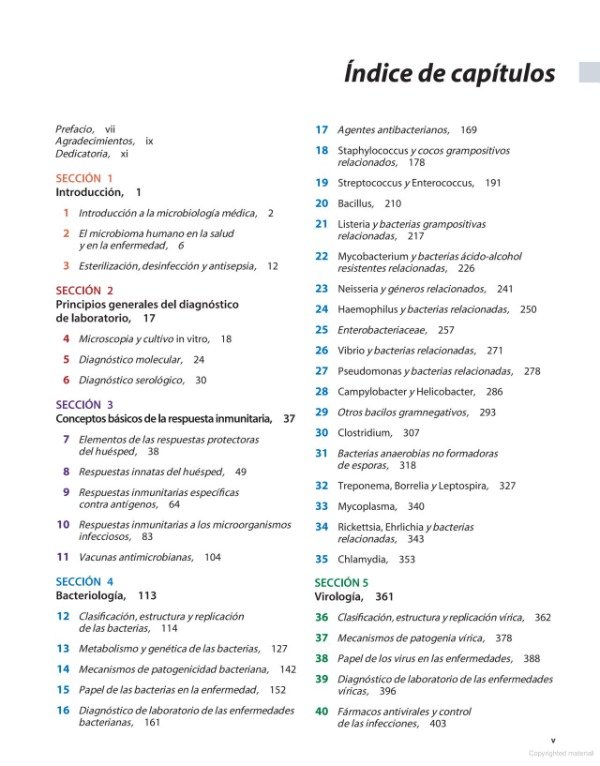 Índice de capítulos

Prefacio, vii
Agradecimientos, ix
Dedicatoria, xi

SECCIÓN 1
Introducción, 1

1 Introducción a la microbiología médica, 2
2 El microbioma humano en la salud y en la enfermedad, 6
3 Esterilización, desinfección y antisepsia, 12

SECCIÓN 2
Principios generales del diagnóstico de laboratorio, 17

4 Microscopia y cultivo in vitro, 18
5 Diagnóstico molecular, 24
6 Diagnóstico serológico, 30

SECCIÓN 3
Conceptos básicos de la respuesta inmunitaria, 37

7 Elementos de las respuestas protectoras del huésped, 38
8 Respuestas innatas del huésped, 49
9 Respuestas inmunitarias específicas contra antígenos, 64
10 Respuestas inmunitarias a los microorganismos infecciosos, 83
11 Vacunas antimicrobianas, 104

SECCIÓN 4
Bacteriología, 113

12 Clasificación, estructura y replicación de las bacterias, 114
13 Metabolismo y genética de las bacterias, 127
14 Mecanismos de patogenicidad bacteriana, 142
15 Papel de las bacterias en la enfermedad, 152
16 Diagnóstico de laboratorio de las enfermedades bacterianas, 161

17 Agentes antibacterianos, 169
18 Staphylococcus y cocos grampositivos relacionados, 178
19 Streptococcus y Enterococcus, 191
20 Bacillus, 210
21 Listeria y bacterias grampositivas relacionadas, 217
22 Mycobacterium y bacterias ácido-alcohol resistentes relacionadas, 226
23 Neisseria y géneros relacionados, 241
24 Haemophilus y bacterias relacionadas, 250
25 Enterobacteriaceae, 257
26 Vibrio y bacterias relacionadas, 271
27 Pseudomonas y bacterias relacionadas, 278
28 Campylobacter y Helicobacter, 286
29 Otros bacilos gramnegativos, 293
30 Clostridium, 307
31 Bacterias anaerobias no formadoras de esporas, 318
32 Treponema, Borrelia y Leptospira, 327
33 Mycoplasma, 340
34 Rickettsia, Ehrlichia y bacterias relacionadas, 343
35 Chlamydia, 353

SECCIÓN 5
Virología, 361

36 Clasificación, estructura y replicación vírica, 362
37 Mecanismos de patogenia vírica, 378
38 Papel de los virus en las enfermedades, 388
39 Diagnóstico de laboratorio de las enfermedades víricas, 396
40 Fármacos antivirales y control de las infecciones, 403

v

Copyrighted material